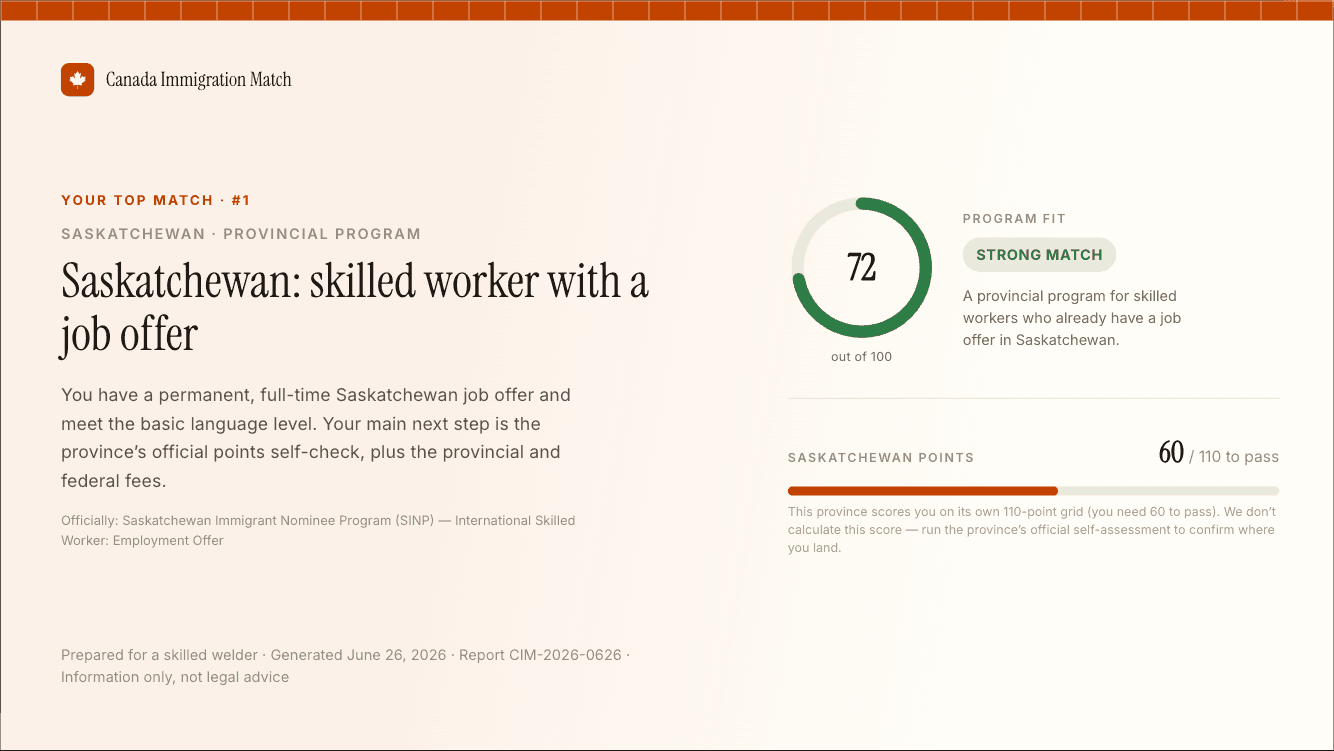 Canada Immigration Match

YOUR TOP MATCH · #1

SASKATCHEWAN · PROVINCIAL PROGRAM

Saskatchewan: skilled worker with a job offer

You have a permanent, full-time Saskatchewan job offer and meet the basic language level. Your main next step is the province's official points self-check, plus the provincial and federal fees.

Officially: Saskatchewan Immigrant Nominee Program (SINP) — International Skilled Worker: Employment Offer

72
out of 100

PROGRAM FIT

STRONG MATCH

A provincial program for skilled workers who already have a job offer in Saskatchewan.

SASKATCHEWAN POINTS

60 / 110 to pass

This province scores you on its own 110-point grid (you need 60 to pass). We don't calculate this score — run the province's official self-assessment to confirm where you land.

Prepared for a skilled welder · Generated June 26, 2026 · Report CIM-2026-0626 · Information only, not legal advice